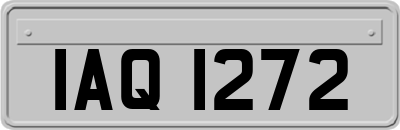 IAQ 1272